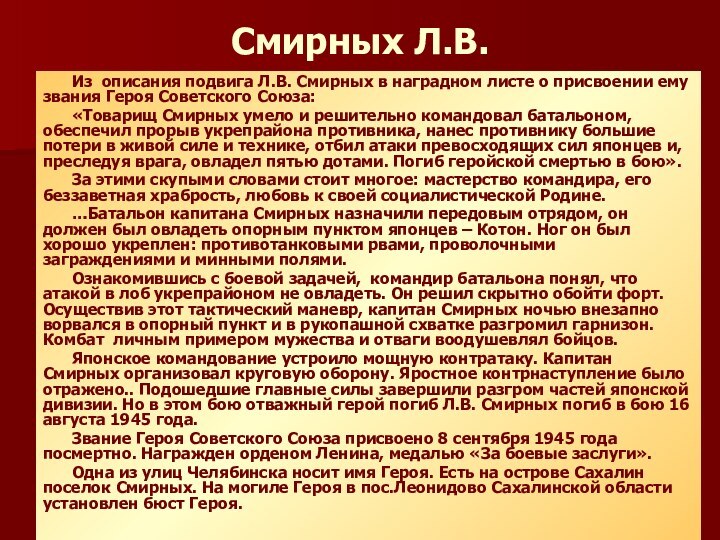 Смирных Л.В.

Из описания подвига Л.В. Смирных в наградном листе о присвоении ему звания Героя Советского Союза:

«Товарищ Смирных умело и решительно командовал батальоном, обеспечил прорыв укрепрайона противника, нанес противнику большие потери в живой силе и технике, отбил атаки превосходящих сил японцев и, преследуя врага, овладел пятью дотами. Погиб геройской смертью в бою».

За этими скупыми словами стоит многое: мастерство командира, его беззаветная храбрость, любовь к своей социалистической Родине.

...Батальон капитана Смирных назначили передовым отрядом, он должен был овладеть опорным пунктом японцев – Котон. Ног он был хорошо укреплен: противотанковыми рвами, проволочными заграждениями и минными полями.

Ознакомившись с боевой задачей, командир батальона понял, что атакой в лоб укрепрайоном не овладеть. Он решил скрытно обойти форт. Осуществив этот тактический маневр, капитан Смирных ночью внезапно ворвался в опорный пункт и в рукопашной схватке разгромил гарнизон. Комбат личным примером мужества и отваги воодушевлял бойцов.

Японское командование устроило мощную контратаку. Капитан Смирных организовал круговую оборону. Яростное контрнаступление было отражено.. Подошедшие главные силы завершили разгром частей японской дивизии. Но в этом бою отважный герой погиб Л.В. Смирных погиб в бою 16 августа 1945 года.

Звание Героя Советского Союза присвоено 8 сентября 1945 года посмертно. Награжден орденом Ленина, медалью «За боевые заслуги».

Одна из улиц Челябинска носит имя Героя. Есть на острове Сахалин поселок Смирных. На могиле Героя в пос.Леонидово Сахалинской области установлен бюст Героя.